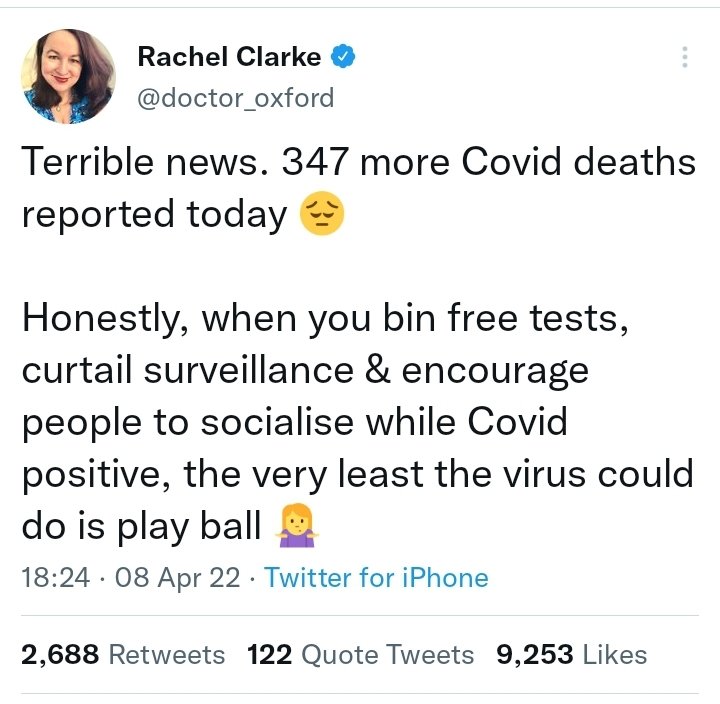 Rachel Clarke
@doctor_oxford

Terrible news. 347 more Covid deaths reported today 😔

Honestly, when you bin free tests, curtail surveillance & encourage people to socialise while Covid positive, the very least the virus could do is play ball 🤷‍♀️

18:24 · 08 Apr 22 · Twitter for iPhone

2,688 Retweets 122 Quote Tweets 9,253 Likes